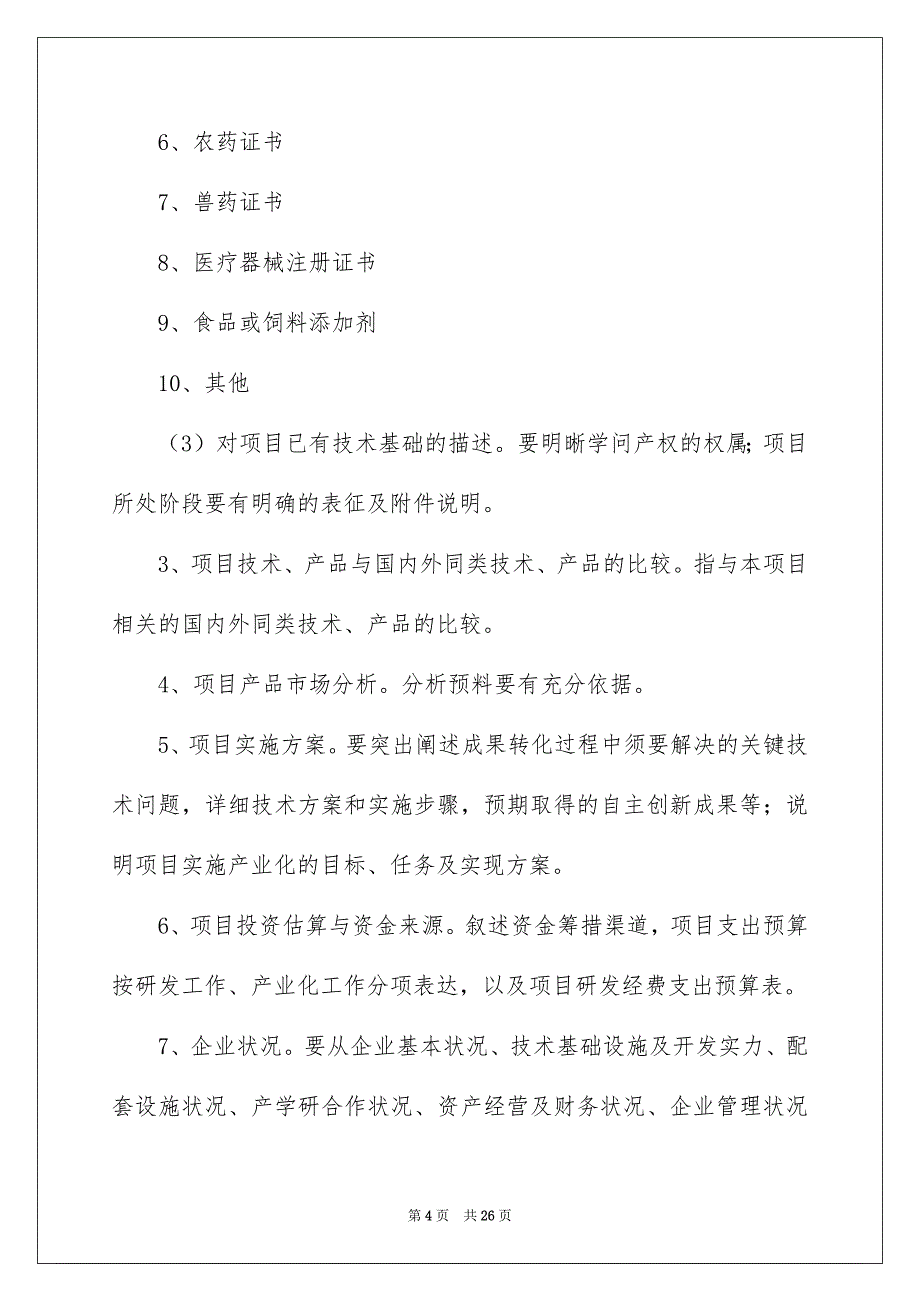 6、农药证书

7、兽药证书

8、医疗器械注册证书

9、食品或饲料添加剂

10、其他

（3）对项目已有技术基础的描述。要明晰学问产权的权属;项目所处阶段要有明确的表征及附件说明。

3、项目技术、产品与国内外同类技术、产品的比较。指与本项目相关的国内外同类技术、产品的比较。

4、项目产品市场分析。分析预料要有充分依据。

5、项目实施方案。要突出阐述成果转化过程中须要解决的关键技术问题，详细技术方案和实施步骤，预期取得的自主创新成果等；说明项目实施产业化的目标、任务及实现方案。

6、项目投资估算与资金来源。叙述资金筹措渠道，项目支出预算按研发工作、产业化工作分项表达，以及项目研发经费支出预算表。

7、企业状况。要从企业基本状况、技术基础设施及开发实力、配套设施状况、产学研合作状况、资产经营及财务状况、企业管理状况

第 4 页　共 26 页